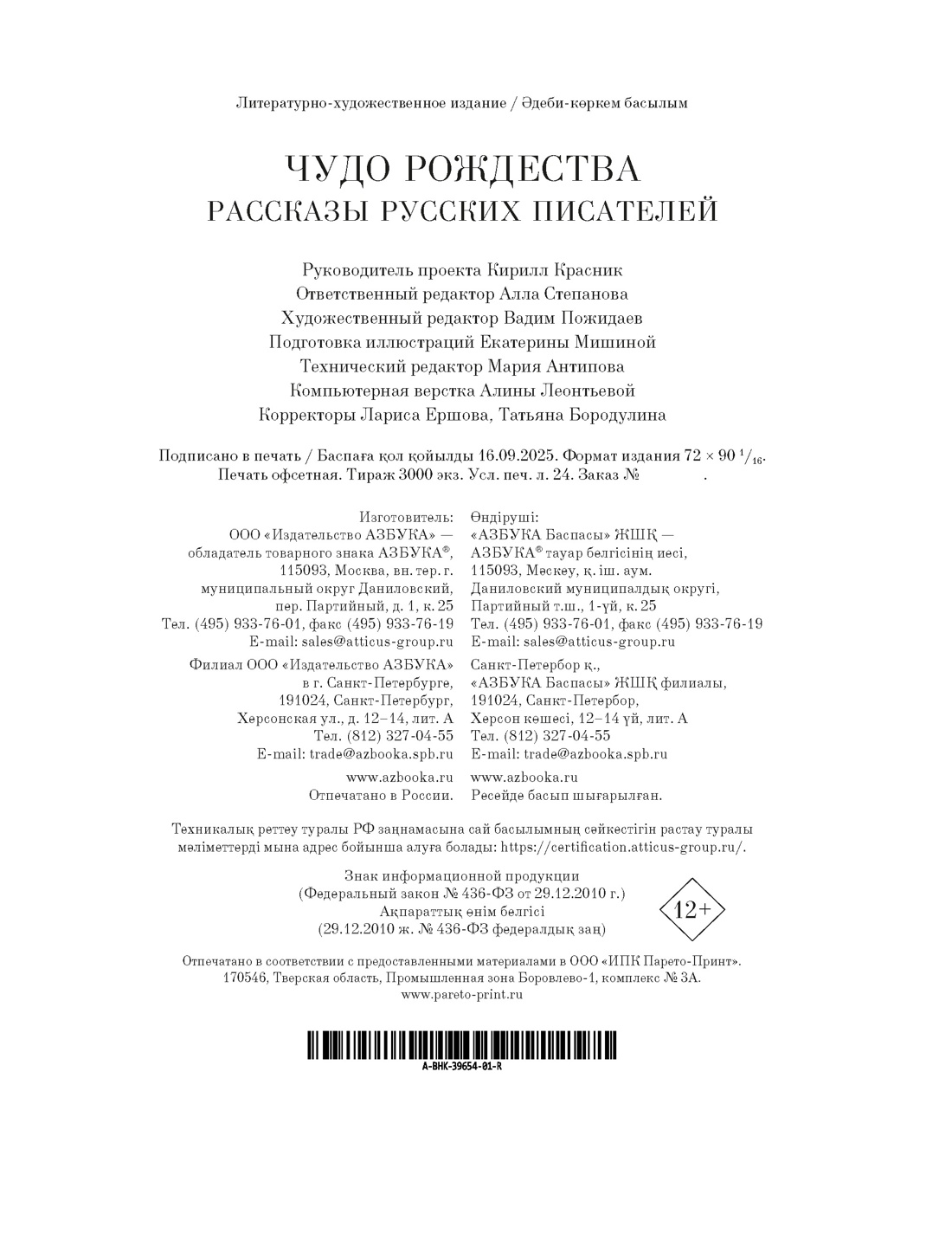 Литературно-художественное издание / Әдеби-көркем басылым

ЧУДО РОЖДЕСТВА
РАССКАЗЫ РУССКИХ ПИСАТЕЛЕЙ

Руководитель проекта Кирилл Красник
Ответственный редактор Алла Степанова
Художественный редактор Вадим Пожидаев
Подготовка иллюстраций Екатерины Мишиной
Технический редактор Мария Антипова
Компьютерная верстка Алины Леонтьевой
Корректоры Лариса Ершова, Татьяна Бородулина

Подписано в печать / Баспаға қол қойылды 16.09.2025. Формат издания $72 \times 90\ ^1/_{16}$.
Печать офсетная. Тираж 3000 экз. Усл. печ. л. 24. Заказ № .

Изготовитель:
ООО «Издательство АЗБУКА» — обладатель товарного знака АЗБУКА®, 115093, Москва, вн. тер. г. муниципальный округ Даниловский, пер. Партийный, д. 1, к. 25
Тел. (495) 933-76-01, факс (495) 933-76-19
E-mail: sales@atticus-group.ru
Филиал ООО «Издательство АЗБУКА» в г. Санкт-Петербурге, 191024, Санкт-Петербург, Херсонская ул., д. 12–14, лит. А
Тел. (812) 327-04-55
E-mail: trade@azbooka.spb.ru
www.azbooka.ru
Отпечатано в России.

Өндіруші:
«АЗБУКА Баспасы» ЖШҚ — АЗБУКА® тауар белгісінің иесі, 115093, Мәскеу, қ. іш. аум. Даниловский муниципалдық округі, Партийный т.ш., 1-үй, к. 25
Тел. (495) 933-76-01, факс (495) 933-76-19
E-mail: sales@atticus-group.ru
Санкт-Петербор қ., «АЗБУКА Баспасы» ЖШҚ филиалы, 191024, Санкт-Петербор, Херсон көшесі, 12–14 үй, лит. А
Тел. (812) 327-04-55
E-mail: trade@azbooka.spb.ru
www.azbooka.ru
Ресейде басып шығарылған.

Техникалық реттеу туралы РФ заңнамасына сай басылымның сәйкестігін растау туралы мәліметтерді мына адрес бойынша алуға болады: https://certification.atticus-group.ru/.

Знак информационной продукции
(Федеральный закон № 436-ФЗ от 29.12.2010 г.)
Ақпараттық өнім белгісі
(29.12.2010 ж. № 436-ФЗ федералдық заң)

12+

Отпечатано в соответствии с предоставленными материалами в ООО «ИПК Парето-Принт».
170546, Тверская область, Промышленная зона Боровлево-1, комплекс № 3А.
www.pareto-print.ru

A-BHK-39654-01-R